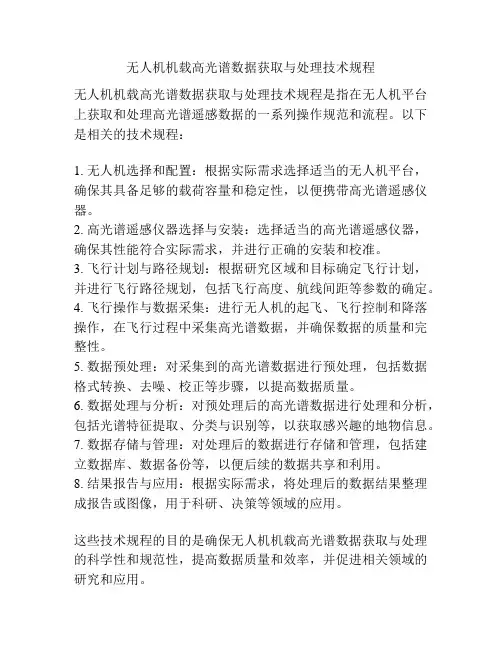 无人机机载高光谱数据获取与处理技术规程

无人机机载高光谱数据获取与处理技术规程是指在无人机平台上获取和处理高光谱遥感数据的一系列操作规范和流程。以下是相关的技术规程：

1. 无人机选择和配置：根据实际需求选择适当的无人机平台，确保其具备足够的载荷容量和稳定性，以便携带高光谱遥感仪器。
2. 高光谱遥感仪器选择与安装：选择适当的高光谱遥感仪器，确保其性能符合实际需求，并进行正确的安装和校准。
3. 飞行计划与路径规划：根据研究区域和目标确定飞行计划，并进行飞行路径规划，包括飞行高度、航线间距等参数的确定。
4. 飞行操作与数据采集：进行无人机的起飞、飞行控制和降落操作，在飞行过程中采集高光谱数据，并确保数据的质量和完整性。
5. 数据预处理：对采集到的高光谱数据进行预处理，包括数据格式转换、去噪、校正等步骤，以提高数据质量。
6. 数据处理与分析：对预处理后的高光谱数据进行处理和分析，包括光谱特征提取、分类与识别等，以获取感兴趣的地物信息。
7. 数据存储与管理：对处理后的数据进行存储和管理，包括建立数据库、数据备份等，以便后续的数据共享和利用。
8. 结果报告与应用：根据实际需求，将处理后的数据结果整理成报告或图像，用于科研、决策等领域的应用。

这些技术规程的目的是确保无人机机载高光谱数据获取与处理的科学性和规范性，提高数据质量和效率，并促进相关领域的研究和应用。